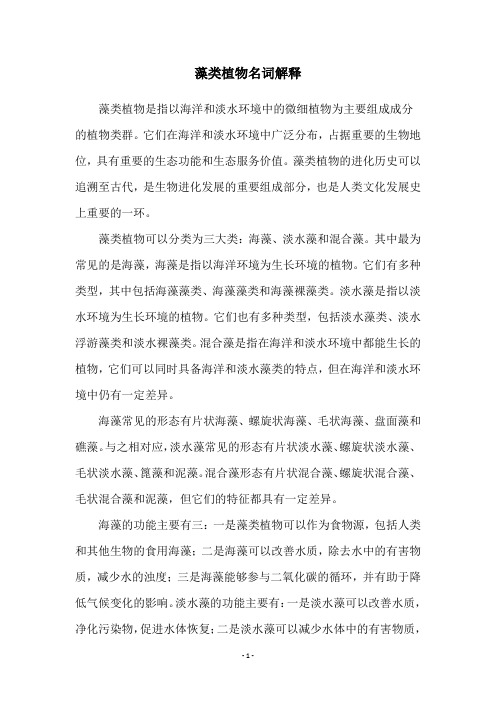 藻类植物名词解释

藻类植物是指以海洋和淡水环境中的微细植物为主要组成成分的植物类群。它们在海洋和淡水环境中广泛分布，占据重要的生物地位，具有重要的生态功能和生态服务价值。藻类植物的进化历史可以追溯至古代，是生物进化发展的重要组成部分，也是人类文化发展史上重要的一环。

藻类植物可以分类为三大类：海藻、淡水藻和混合藻。其中最为常见的是海藻，海藻是指以海洋环境为生长环境的植物。它们有多种类型，其中包括海藻藻类、海藻藻类和海藻裸藻类。淡水藻是指以淡水环境为生长环境的植物。它们也有多种类型，包括淡水藻类、淡水浮游藻类和淡水裸藻类。混合藻是指在海洋和淡水环境中都能生长的植物，它们可以同时具备海洋和淡水藻类的特点，但在海洋和淡水环境中仍有一定差异。

海藻常见的形态有片状海藻、螺旋状海藻、毛状海藻、盘面藻和礁藻。与之相对应，淡水藻常见的形态有片状淡水藻、螺旋状淡水藻、毛状淡水藻、篦藻和泥藻。混合藻形态有片状混合藻、螺旋状混合藻、毛状混合藻和泥藻，但它们的特征都具有一定差异。

海藻的功能主要有三：一是藻类植物可以作为食物源，包括人类和其他生物的食用海藻；二是海藻可以改善水质，除去水中的有害物质，减少水的浊度；三是海藻能够参与二氧化碳的循环，并有助于降低气候变化的影响。淡水藻的功能主要有：一是淡水藻可以改善水质，净化污染物，促进水体恢复；二是淡水藻可以减少水体中的有害物质，

- 1 -